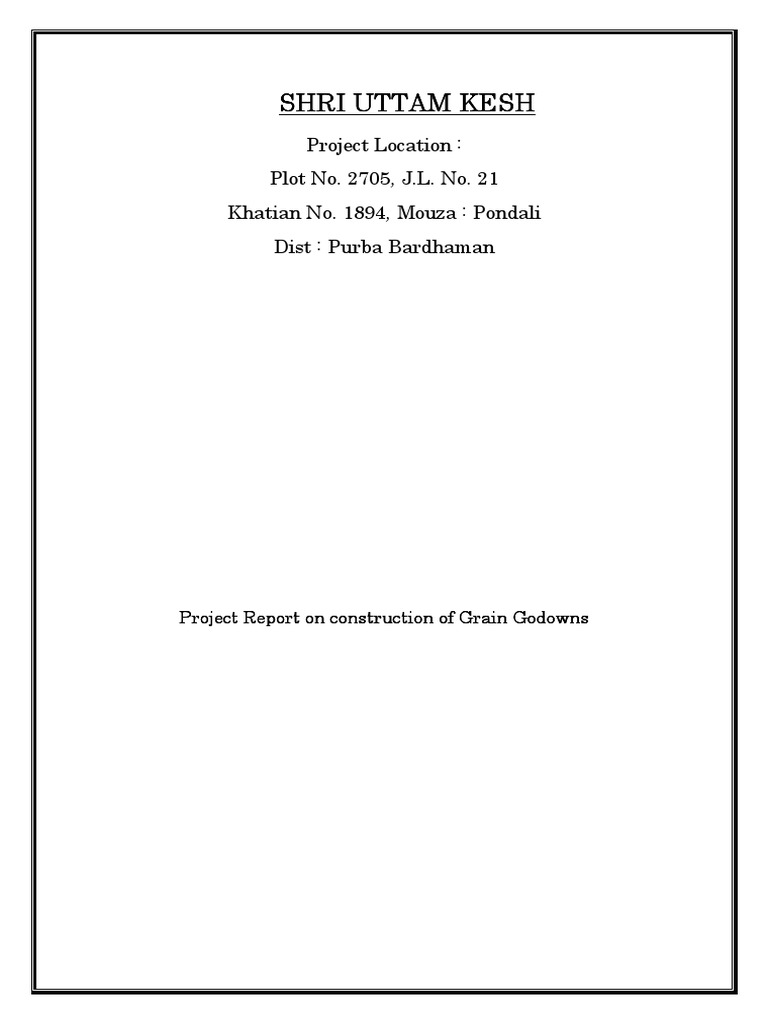 SHRI UTTAM KESH

Project Location :
Plot No. 2705, J.L. No. 21
Khatian No. 1894, Mouza : Pondali
Dist : Purba Bardhaman

Project Report on construction of Grain Godowns